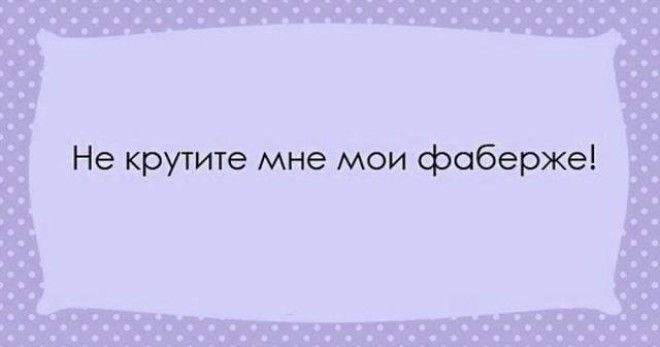 Не крутите мне мои фаберже!